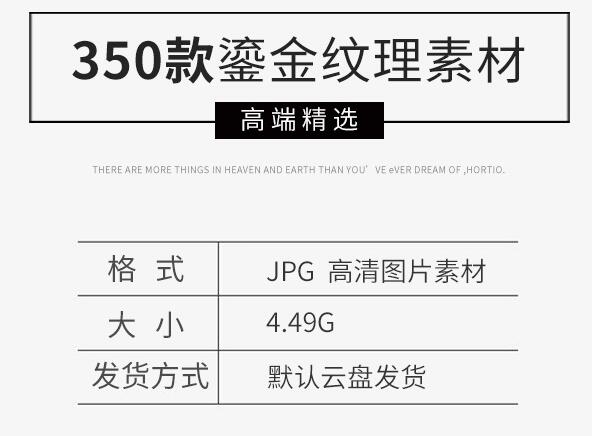 350款鎏金纹理素材

高端精选

THERE ARE MORE THINGS IN HEAVEN AND EARTH THAN YOU' VE eVER DREAM OF ,HORTIO.

| 格 式 | JPG 高清图片素材 |
|---|---|
| 大 小 | 4.49G |
| 发货方式 | 默认云盘发货 |